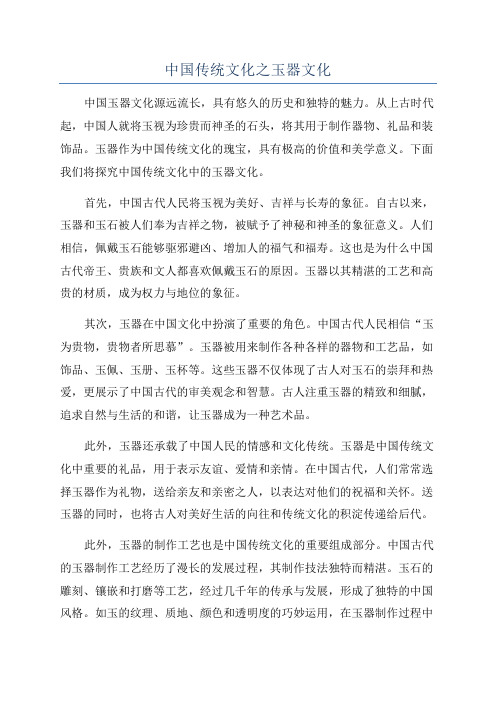 中国传统文化之玉器文化

中国玉器文化源远流长，具有悠久的历史和独特的魅力。从上古时代起，中国人就将玉视为珍贵而神圣的石头，将其用于制作器物、礼品和装饰品。玉器作为中国传统文化的瑰宝，具有极高的价值和美学意义。下面我们将探究中国传统文化中的玉器文化。

首先，中国古代人民将玉视为美好、吉祥与长寿的象征。自古以来，玉器和玉石被人们奉为吉祥之物，被赋予了神秘和神圣的象征意义。人们相信，佩戴玉石能够驱邪避凶、增加人的福气和福寿。这也是为什么中国古代帝王、贵族和文人都喜欢佩戴玉石的原因。玉器以其精湛的工艺和高贵的材质，成为权力与地位的象征。

其次，玉器在中国文化中扮演了重要的角色。中国古代人民相信“玉为贵物，贵物者所思慕”。玉器被用来制作各种各样的器物和工艺品，如饰品、玉佩、玉册、玉杯等。这些玉器不仅体现了古人对玉石的崇拜和热爱，更展示了中国古代的审美观念和智慧。古人注重玉器的精致和细腻，追求自然与生活的和谐，让玉器成为一种艺术品。

此外，玉器还承载了中国人民的情感和文化传统。玉器是中国传统文化中重要的礼品，用于表示友谊、爱情和亲情。在中国古代，人们常常选择玉器作为礼物，送给亲友和亲密之人，以表达对他们的祝福和关怀。送玉器的同时，也将古人对美好生活的向往和传统文化的积淀传递给后代。

此外，玉器的制作工艺也是中国传统文化的重要组成部分。中国古代的玉器制作工艺经历了漫长的发展过程，其制作技法独特而精湛。玉石的雕刻、镶嵌和打磨等工艺，经过几千年的传承与发展，形成了独特的中国风格。如玉的纹理、质地、颜色和透明度的巧妙运用，在玉器制作过程中